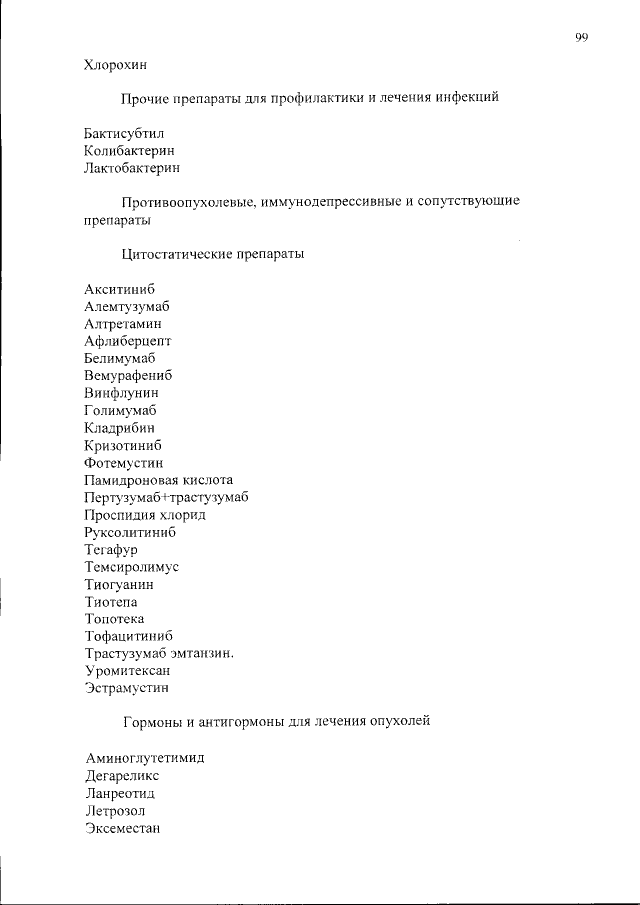 99

Хлорохин

Прочие препараты для профилактики и лечения инфекций

Бактисубтил
Колибактерин
Лактобактерин

Противоопухолевые, иммунодепрессивные и сопутствующие препараты

Цитостатические препараты

Акситиниб
Алемтузумаб
Алтретамин
Афлиберцепт
Белимумаб
Вемурафениб
Винфлунин
Голимумаб
Кладрибин
Кризотиниб
Фотемустин
Памидроновая кислота
Пертузумаб+трастузумаб
Проспидия хлорид
Руксолитиниб
Тегафур
Темсиролимус
Тиогуанин
Тиотепа
Топотека
Тофацитиниб
Трастузумаб эмтанзин.
Уромитексан
Эстрамустин

Гормоны и антигормоны для лечения опухолей

Аминоглутетимид
Дегареликс
Ланреотид
Летрозол
Эксеместан